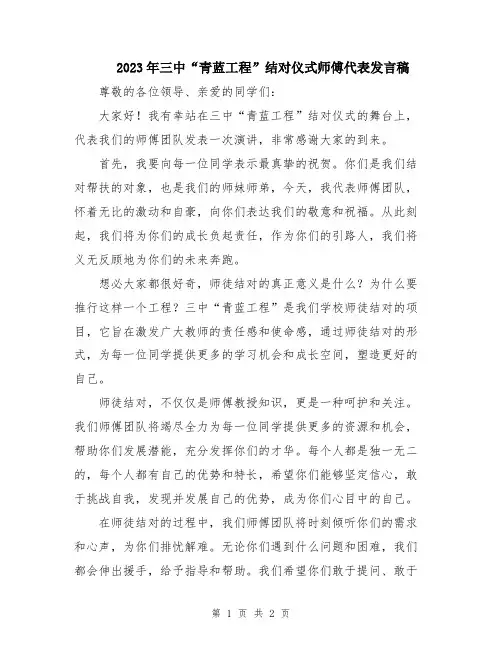 2023年三中“青蓝工程”结对仪式师傅代表发言稿

尊敬的各位领导、亲爱的同学们：

大家好！我有幸站在三中“青蓝工程”结对仪式的舞台上，代表我们的师傅团队发表一次演讲，非常感谢大家的到来。

首先，我要向每一位同学表示最真挚的祝贺。你们是我们结对帮扶的对象，也是我们的师妹师弟，今天，我代表师傅团队，怀着无比的激动和自豪，向你们表达我们的敬意和祝福。从此刻起，我们将为你们的成长负起责任，作为你们的引路人，我们将义无反顾地为你们的未来奔跑。

想必大家都很好奇，师徒结对的真正意义是什么？为什么要推行这样一个工程？三中“青蓝工程”是我们学校师徒结对的项目，它旨在激发广大教师的责任感和使命感，通过师徒结对的形式，为每一位同学提供更多的学习机会和成长空间，塑造更好的自己。

师徒结对，不仅仅是师傅教授知识，更是一种呵护和关注。我们师傅团队将竭尽全力为每一位同学提供更多的资源和机会，帮助你们发展潜能，充分发挥你们的才华。每个人都是独一无二的，每个人都有自己的优势和特长，希望你们能够坚定信心，敢于挑战自我，发现并发展自己的优势，成为你们心目中的自己。

在师徒结对的过程中，我们师傅团队将时刻倾听你们的需求和心声，为你们排忧解难。无论你们遇到什么问题和困难，我们都会伸出援手，给予指导和帮助。我们希望你们敢于提问、敢于

第 1 页 共 2 页